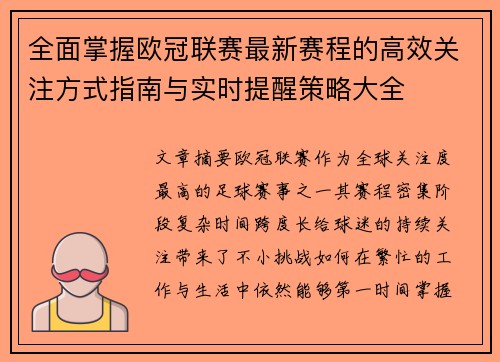 全面掌握欧冠联赛最新赛程的高效关注方式指南与实时提醒策略大全

文章摘要欧冠联赛作为全球关注度最高的足球赛事之一其赛程密集阶段复杂时间跨度长给球迷的持续关注带来了不小挑战如何在繁忙的工作与生活中依然能够第一时间掌握